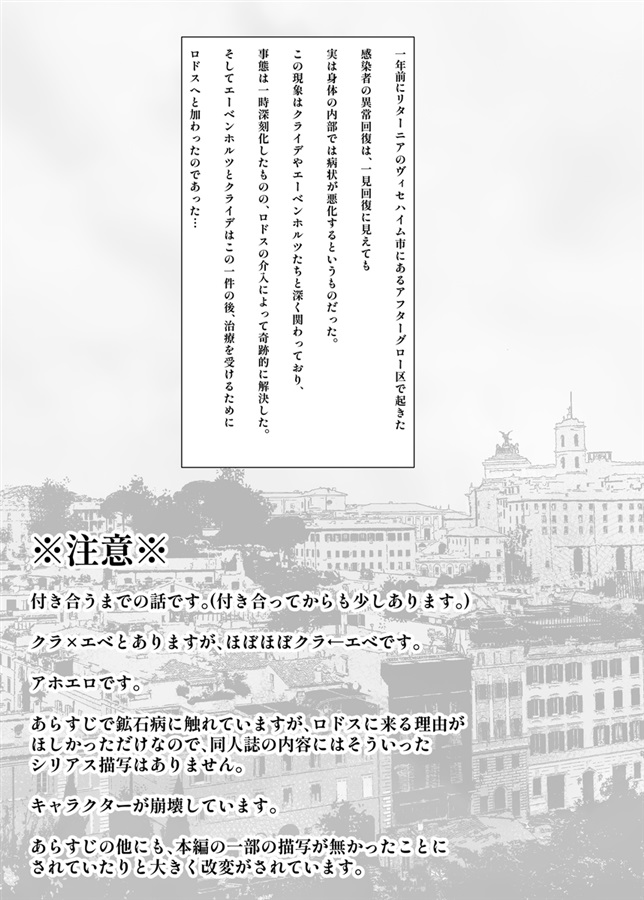 一年前にリターニアのヴィセハイム市にあるアフターグロー区で起きた
感染者の異常回復は、一見回復に見えても
実は身体の内部では病状が悪化するというものだった。
この現象はクライデやエーベンホルツたちと深く関わっており、
事態は一時深刻化したものの、ロドスの介入によって奇跡的に解決した。
そしてエーベンホルツとクライデはこの一件の後、治療を受けるために
ロドスへと加わったのであった…

※注意※

付き合うまでの話です。(付き合ってからも少しあります。)

クラ×エベとありますが、ほぼほぼクラ←エベです。

アホエロです。

あらすじで鉱石病に触れていますが、ロドスに来る理由がほしかっただけなので、同人誌の内容にはそういったシリアス描写はありません。

キャラクターが崩壊しています。

あらすじの他にも、本編の一部の描写が無かったことにされていたりと大きく改変がされています。